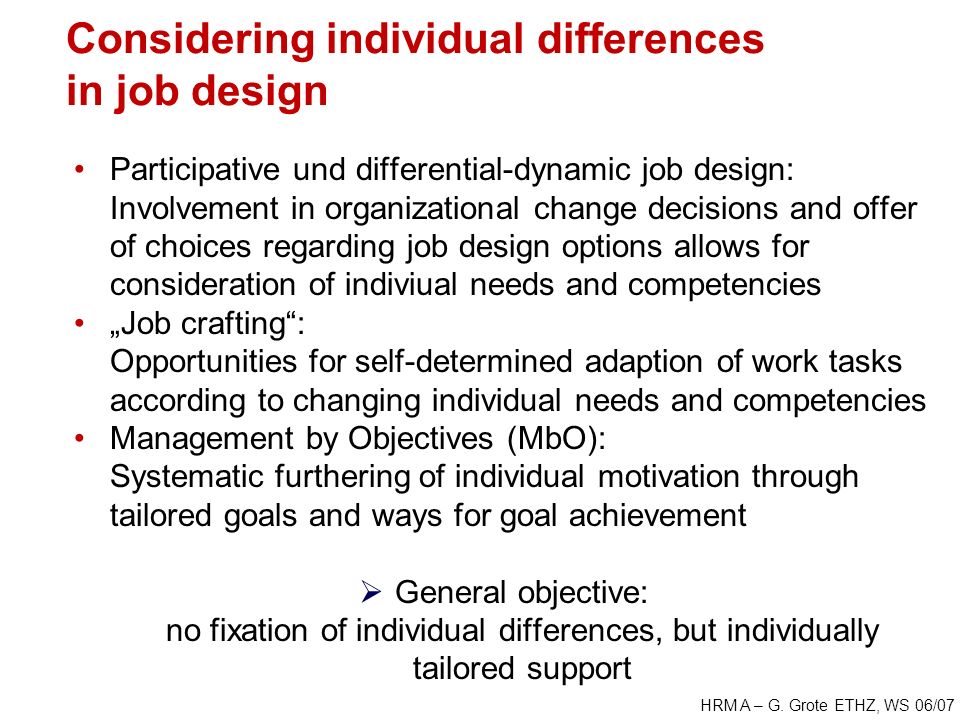 Considering individual differences in job design

• Participative und differential-dynamic job design: Involvement in organizational change decisions and offer of choices regarding job design options allows for consideration of indiviual needs and competencies
• „Job crafting“: Opportunities for self-determined adaption of work tasks according to changing individual needs and competencies
• Management by Objectives (MbO): Systematic furthering of individual motivation through tailored goals and ways for goal achievement

➢ General objective: no fixation of individual differences, but individually tailored support

HRM A – G. Grote ETHZ, WS 06/07